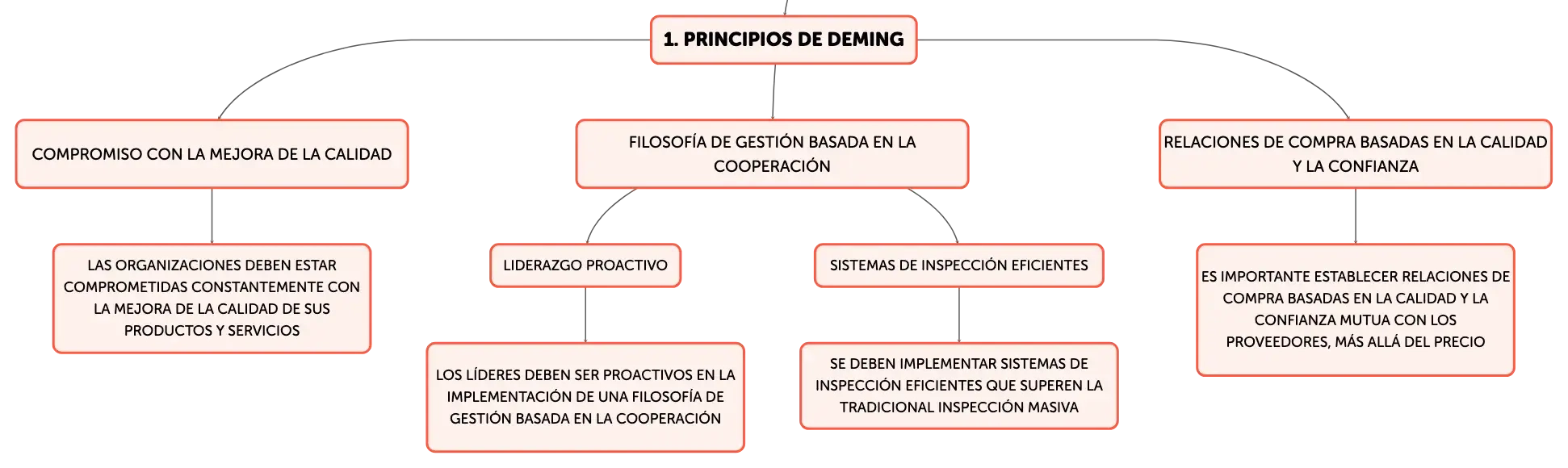 1. PRINCIPIOS DE DEMING

COMPROMISO CON LA MEJORA DE LA CALIDAD

LAS ORGANIZACIONES DEBEN ESTAR COMPROMETIDAS CONSTANTEMENTE CON LA MEJORA DE LA CALIDAD DE SUS PRODUCTOS Y SERVICIOS

FILOSOFÍA DE GESTIÓN BASADA EN LA COOPERACIÓN

LIDERAZGO PROACTIVO

LOS LÍDERES DEBEN SER PROACTIVOS EN LA IMPLEMENTACIÓN DE UNA FILOSOFÍA DE GESTIÓN BASADA EN LA COOPERACIÓN

SISTEMAS DE INSPECCIÓN EFICIENTES

SE DEBEN IMPLEMENTAR SISTEMAS DE INSPECCIÓN EFICIENTES QUE SUPEREN LA TRADICIONAL INSPECCIÓN MASIVA

RELACIONES DE COMPRA BASADAS EN LA CALIDAD Y LA CONFIANZA

ES IMPORTANTE ESTABLECER RELACIONES DE COMPRA BASADAS EN LA CALIDAD Y LA CONFIANZA MUTUA CON LOS PROVEEDORES, MÁS ALLÁ DEL PRECIO